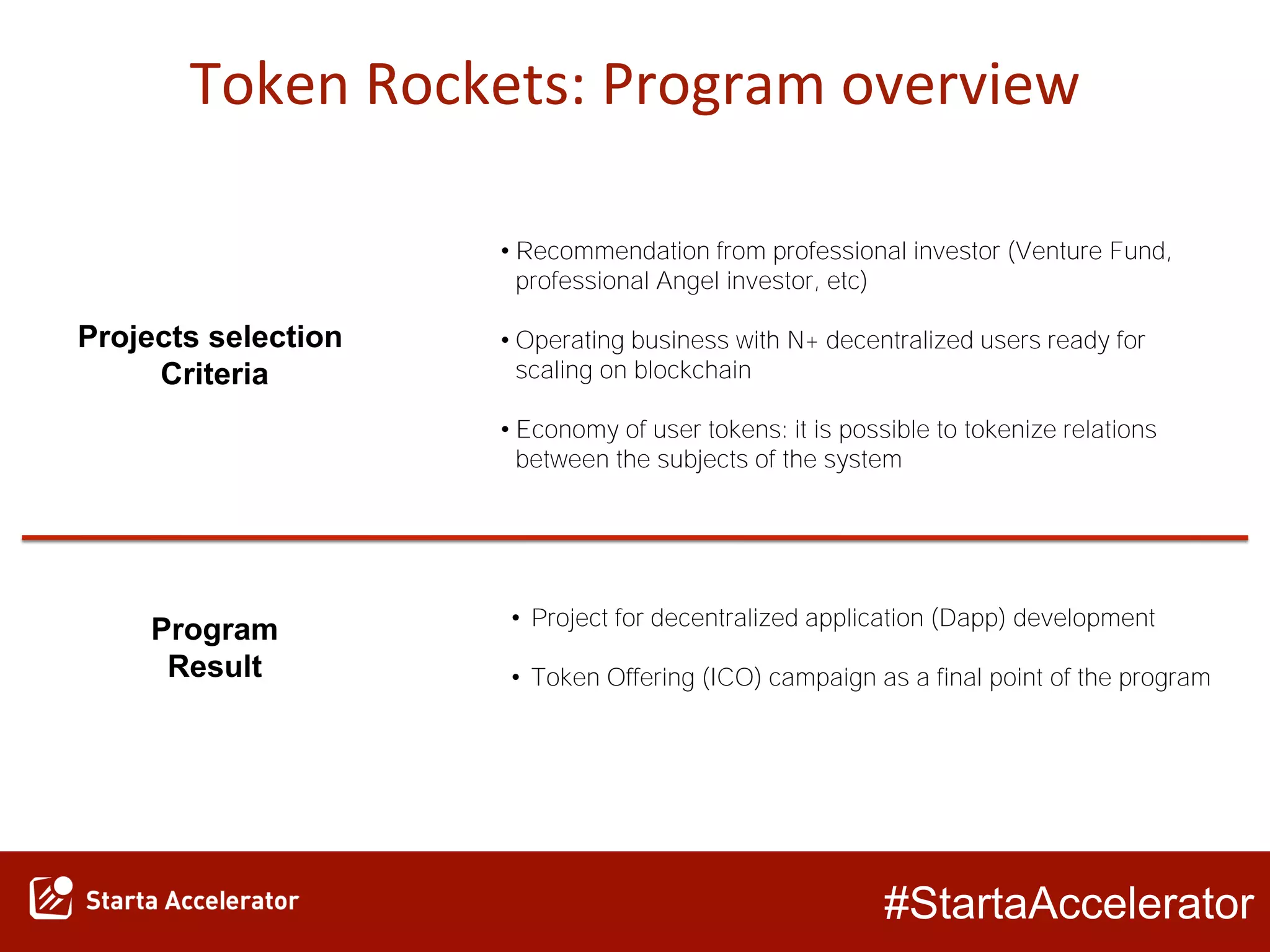 Token Rockets: Program overview

Projects selection Criteria

• Recommendation from professional investor (Venture Fund, professional Angel investor, etc)

• Operating business with N+ decentralized users ready for scaling on blockchain

• Economy of user tokens: it is possible to tokenize relations between the subjects of the system

Program Result

• Project for decentralized application (Dapp) development

• Token Offering (ICO) campaign as a final point of the program

Starta Accelerator

#StartaAccelerator